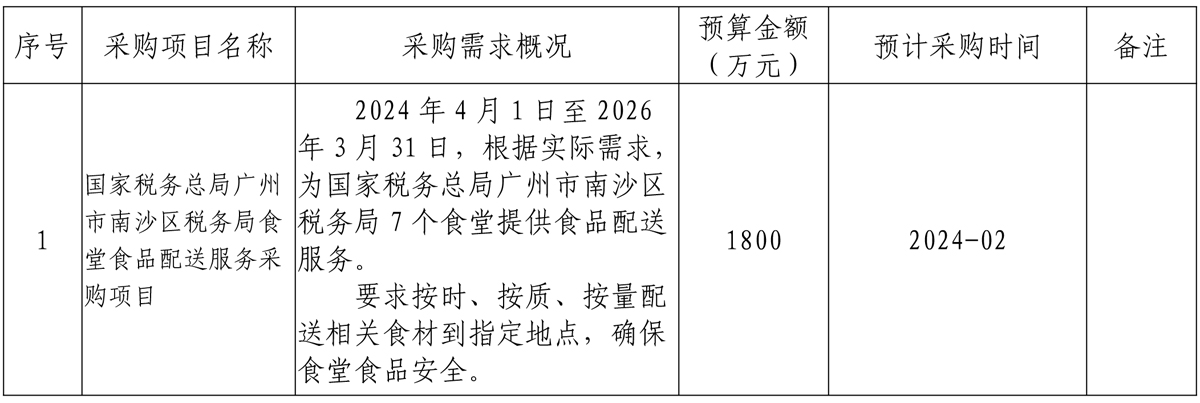 | 序号 | 采购项目名称 | 采购需求概况 | 预算金额（万元） | 预计采购时间 | 备注 |
|---|---|---|---|---|---|
| 1 | 国家税务总局广州市南沙区税务局食堂食品配送服务采购项目 | 2024年4月1日至2026年3月31日，根据实际需求，为国家税务总局广州市南沙区税务局7个食堂提供食品配送服务。要求按时、按质、按量配送相关食材到指定地点，确保食堂食品安全。 | 1800 | 2024-02 |  |